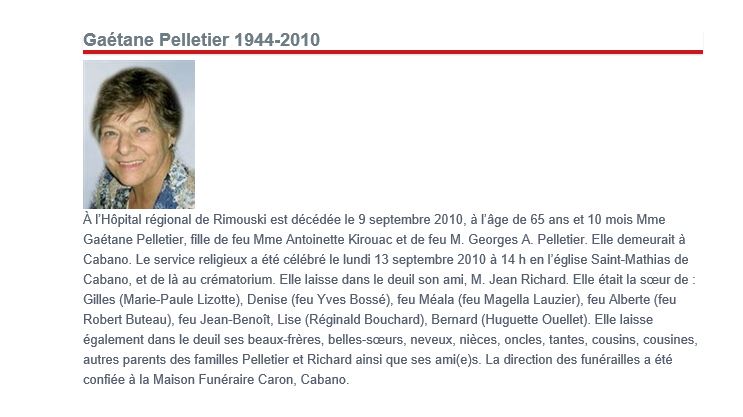 Gaétane Pelletier 1944-2010

À l'Hôpital régional de Rimouski est décédée le 9 septembre 2010, à l'âge de 65 ans et 10 mois Mme Gaétane Pelletier, fille de feu Mme Antoinette Kirouac et de feu M. Georges A. Pelletier. Elle demeurait à Cabano. Le service religieux a été célébré le lundi 13 septembre 2010 à 14 h en l'église Saint-Mathias de Cabano, et de là au crématorium. Elle laisse dans le deuil son ami, M. Jean Richard. Elle était la sœur de : Gilles (Marie-Paule Lizotte), Denise (feu Yves Bossé), feu Méala (feu Magella Lauzier), feu Alberte (feu Robert Buteau), feu Jean-Benoît, Lise (Réginald Bouchard), Bernard (Huguette Ouellet). Elle laisse également dans le deuil ses beaux-frères, belles-sœurs, neveux, nièces, oncles, tantes, cousins, cousines, autres parents des familles Pelletier et Richard ainsi que ses ami(e)s. La direction des funérailles a été confiée à la Maison Funéraire Caron, Cabano.